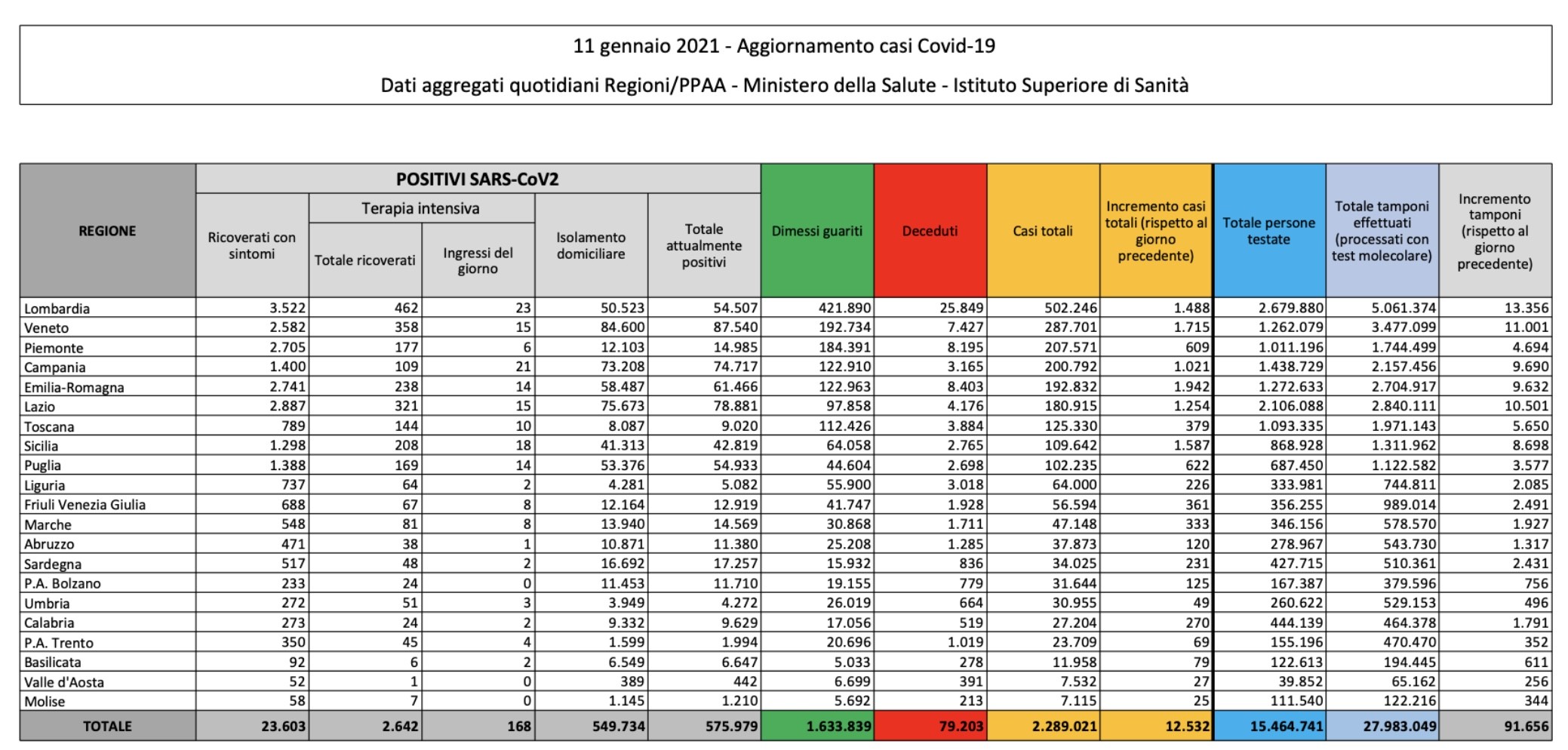 11 gennaio 2021 - Aggiornamento casi Covid-19

Dati aggregati quotidiani Regioni/PPAA - Ministero della Salute - Istituto Superiore di Sanità

| REGIONE | POSITIVI SARS-CoV2 | | | | | Dimessi guariti | Deceduti | Casi totali | Incremento casi totali (rispetto al giorno precedente) | Totale persone testate | Totale tamponi effettuati (processati con test molecolare) | Incremento tamponi (rispetto al giorno precedente) |
|---|---|---|---|---|---|---|---|---|---|---|---|---|
| | Ricoverati con sintomi | Terapia intensiva | | Isolamento domiciliare | Totale attualmente positivi | | | | | | | |
| | | Totale ricoverati | Ingressi del giorno | | | | | | | | | |
| Lombardia | 3.522 | 462 | 23 | 50.523 | 54.507 | 421.890 | 25.849 | 502.246 | 1.488 | 2.679.880 | 5.061.374 | 13.356 |
| Veneto | 2.582 | 358 | 15 | 84.600 | 87.540 | 192.734 | 7.427 | 287.701 | 1.715 | 1.262.079 | 3.477.099 | 11.001 |
| Piemonte | 2.705 | 177 | 6 | 12.103 | 14.985 | 184.391 | 8.195 | 207.571 | 609 | 1.011.196 | 1.744.499 | 4.694 |
| Campania | 1.400 | 109 | 21 | 73.208 | 74.717 | 122.910 | 3.165 | 200.792 | 1.021 | 1.438.729 | 2.157.456 | 9.690 |
| Emilia-Romagna | 2.741 | 238 | 14 | 58.487 | 61.466 | 122.963 | 8.403 | 192.832 | 1.942 | 1.272.633 | 2.704.917 | 9.632 |
| Lazio | 2.887 | 321 | 15 | 75.673 | 78.881 | 97.858 | 4.176 | 180.915 | 1.254 | 2.106.088 | 2.840.111 | 10.501 |
| Toscana | 789 | 144 | 10 | 8.087 | 9.020 | 112.426 | 3.884 | 125.330 | 379 | 1.093.335 | 1.971.143 | 5.650 |
| Sicilia | 1.298 | 208 | 18 | 41.313 | 42.819 | 64.058 | 2.765 | 109.642 | 1.587 | 868.928 | 1.311.962 | 8.698 |
| Puglia | 1.388 | 169 | 14 | 53.376 | 54.933 | 44.604 | 2.698 | 102.235 | 622 | 687.450 | 1.122.582 | 3.577 |
| Liguria | 737 | 64 | 2 | 4.281 | 5.082 | 55.900 | 3.018 | 64.000 | 226 | 333.981 | 744.811 | 2.085 |
| Friuli Venezia Giulia | 688 | 67 | 8 | 12.164 | 12.919 | 41.747 | 1.928 | 56.594 | 361 | 356.255 | 989.014 | 2.491 |
| Marche | 548 | 81 | 8 | 13.940 | 14.569 | 30.868 | 1.711 | 47.148 | 333 | 346.156 | 578.570 | 1.927 |
| Abruzzo | 471 | 38 | 1 | 10.871 | 11.380 | 25.208 | 1.285 | 37.873 | 120 | 278.967 | 543.730 | 1.317 |
| Sardegna | 517 | 48 | 2 | 16.692 | 17.257 | 15.932 | 836 | 34.025 | 231 | 427.715 | 510.361 | 2.431 |
| P.A. Bolzano | 233 | 24 | 0 | 11.453 | 11.710 | 19.155 | 779 | 31.644 | 125 | 167.387 | 379.596 | 756 |
| Umbria | 272 | 51 | 3 | 3.949 | 4.272 | 26.019 | 664 | 30.955 | 49 | 260.622 | 529.153 | 496 |
| Calabria | 273 | 24 | 2 | 9.332 | 9.629 | 17.056 | 519 | 27.204 | 270 | 444.139 | 464.378 | 1.791 |
| P.A. Trento | 350 | 45 | 4 | 1.599 | 1.994 | 20.696 | 1.019 | 23.709 | 69 | 155.196 | 470.470 | 352 |
| Basilicata | 92 | 6 | 2 | 6.549 | 6.647 | 5.033 | 278 | 11.958 | 79 | 122.613 | 194.445 | 611 |
| Valle d'Aosta | 52 | 1 | 0 | 389 | 442 | 6.699 | 391 | 7.532 | 27 | 39.852 | 65.162 | 256 |
| Molise | 58 | 7 | 0 | 1.145 | 1.210 | 5.692 | 213 | 7.115 | 25 | 111.540 | 122.216 | 344 |
| TOTALE | 23.603 | 2.642 | 168 | 549.734 | 575.979 | 1.633.839 | 79.203 | 2.289.021 | 12.532 | 15.464.741 | 27.983.049 | 91.656 |